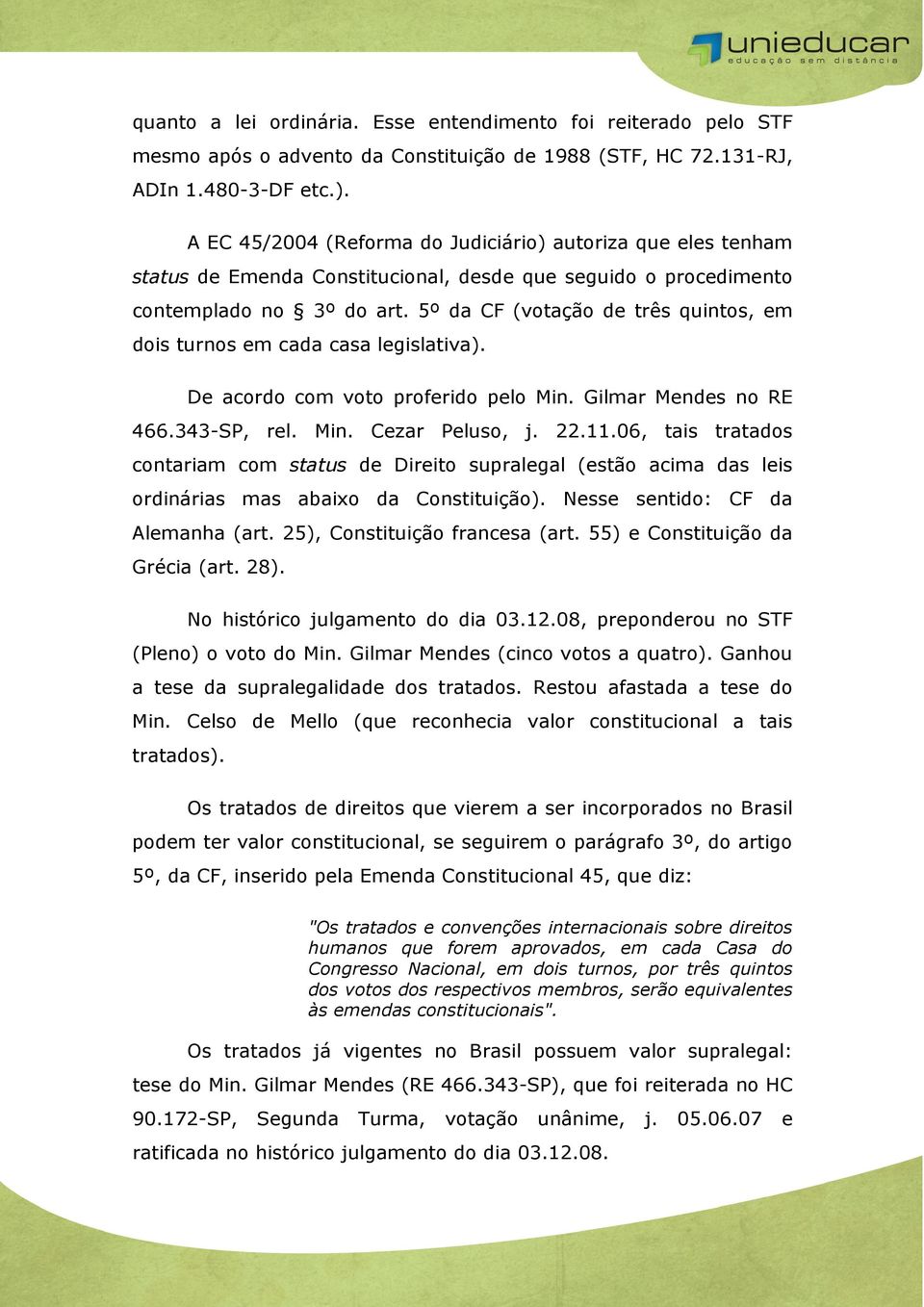 unieducar
educação sem distância

quanto a lei ordinária. Esse entendimento foi reiterado pelo STF mesmo após o advento da Constituição de 1988 (STF, HC 72.131-RJ, ADIn 1.480-3-DF etc.).

A EC 45/2004 (Reforma do Judiciário) autoriza que eles tenham status de Emenda Constitucional, desde que seguido o procedimento contemplado no § 3º do art. 5º da CF (votação de três quintos, em dois turnos em cada casa legislativa).

De acordo com voto proferido pelo Min. Gilmar Mendes no RE 466.343-SP, rel. Min. Cezar Peluso, j. 22.11.06, tais tratados contariam com status de Direito supralegal (estão acima das leis ordinárias mas abaixo da Constituição). Nesse sentido: CF da Alemanha (art. 25), Constituição francesa (art. 55) e Constituição da Grécia (art. 28).

No histórico julgamento do dia 03.12.08, preponderou no STF (Pleno) o voto do Min. Gilmar Mendes (cinco votos a quatro). Ganhou a tese da supralegalidade dos tratados. Restou afastada a tese do Min. Celso de Mello (que reconhecia valor constitucional a tais tratados).

Os tratados de direitos que vierem a ser incorporados no Brasil podem ter valor constitucional, se seguirem o parágrafo 3º, do artigo 5º, da CF, inserido pela Emenda Constitucional 45, que diz:

"Os tratados e convenções internacionais sobre direitos humanos que forem aprovados, em cada Casa do Congresso Nacional, em dois turnos, por três quintos dos votos dos respectivos membros, serão equivalentes às emendas constitucionais".

Os tratados já vigentes no Brasil possuem valor supralegal: tese do Min. Gilmar Mendes (RE 466.343-SP), que foi reiterada no HC 90.172-SP, Segunda Turma, votação unânime, j. 05.06.07 e ratificada no histórico julgamento do dia 03.12.08.